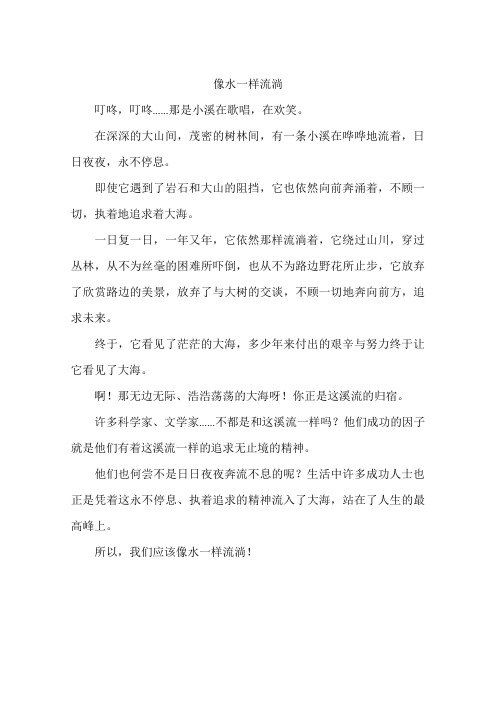 像水一样流淌

叮咚，叮咚......那是小溪在歌唱，在欢笑。

在深深的大山间，茂密的树林间，有一条小溪在哗哗地流着，日日夜夜，永不停息。

即使它遇到了岩石和大山的阻挡，它也依然向前奔涌着，不顾一切，执着地追求着大海。

一日复一日，一年又年，它依然那样流淌着，它绕过山川，穿过丛林，从不为丝毫的困难所吓倒，也从不为路边野花所止步，它放弃了欣赏路边的美景，放弃了与大树的交谈，不顾一切地奔向前方，追求未来。

终于，它看见了茫茫的大海，多少年来付出的艰辛与努力终于让它看见了大海。

啊！那无边无际、浩浩荡荡的大海呀！你正是这溪流的归宿。

许多科学家、文学家......不都是和这溪流一样吗？他们成功的因子就是他们有着这溪流一样的追求无止境的精神。

他们也何尝不是日日夜夜奔流不息的呢？生活中许多成功人士也正是凭着这永不停息、执着追求的精神流入了大海，站在了人生的最高峰上。

所以，我们应该像水一样流淌！